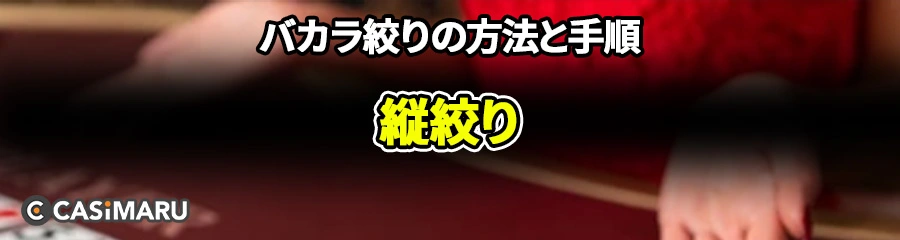 バカラ絞りの方法と手順

縦絞り

CASiMARU